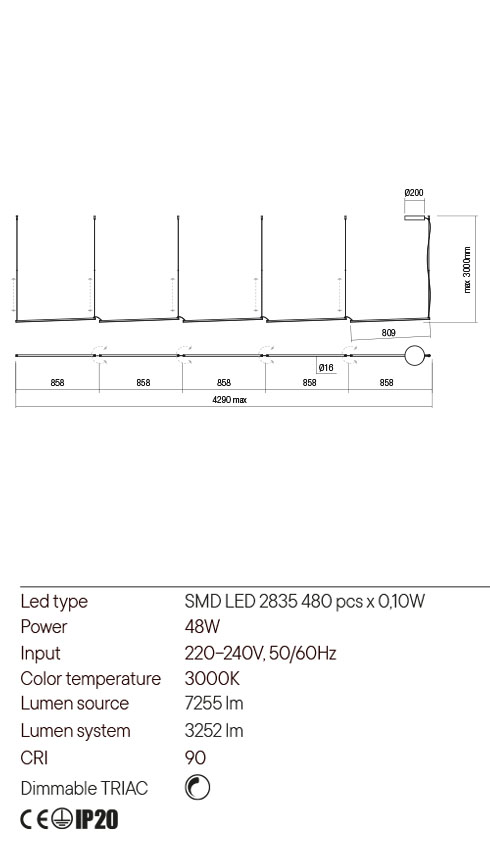 Ø200

max 3000mm

809

Ø16

858 858 858 858 858

4290 max

| Led type | SMD LED 2835 480 pcs x 0,10W |
|---|---|
| Power | 48W |
| Input | 220–240V, 50/60Hz |
| Color temperature | 3000K |
| Lumen source | 7255 lm |
| Lumen system | 3252 lm |
| CRI | 90 |
| Dimmable TRIAC | |

CE IP20